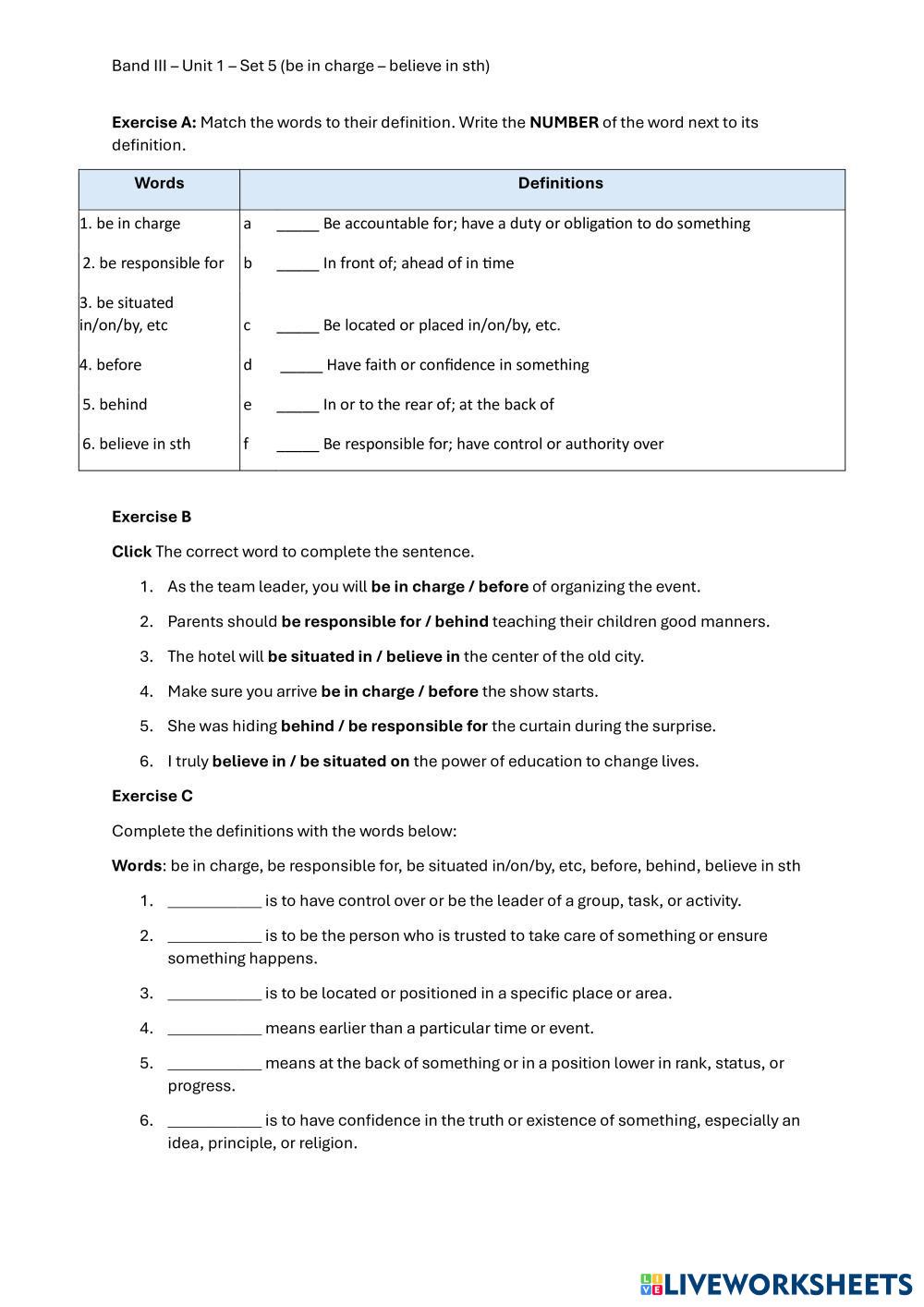 Band III – Unit 1 – Set 5 (be in charge – believe in sth)

Exercise A: Match the words to their definition. Write the NUMBER of the word next to its definition.

| Words | Definitions |
|---|---|
| 1. be in charge | a _____ Be accountable for; have a duty or obligation to do something |
| 2. be responsible for | b _____ In front of; ahead of in time |
| 3. be situated in/on/by, etc | c _____ Be located or placed in/on/by, etc. |
| 4. before | d _____ Have faith or confidence in something |
| 5. behind | e _____ In or to the rear of; at the back of |
| 6. believe in sth | f _____ Be responsible for; have control or authority over |

Exercise B

Click The correct word to complete the sentence.

1. As the team leader, you will be in charge / before of organizing the event.
2. Parents should be responsible for / behind teaching their children good manners.
3. The hotel will be situated in / believe in the center of the old city.
4. Make sure you arrive be in charge / before the show starts.
5. She was hiding behind / be responsible for the curtain during the surprise.
6. I truly believe in / be situated on the power of education to change lives.

Exercise C

Complete the definitions with the words below:

Words: be in charge, be responsible for, be situated in/on/by, etc, before, behind, believe in sth

1. ___________ is to have control over or be the leader of a group, task, or activity.
2. ___________ is to be the person who is trusted to take care of something or ensure something happens.
3. ___________ is to be located or positioned in a specific place or area.
4. ___________ means earlier than a particular time or event.
5. ___________ means at the back of something or in a position lower in rank, status, or progress.
6. ___________ is to have confidence in the truth or existence of something, especially an idea, principle, or religion.

LIVEWORKSHEETS